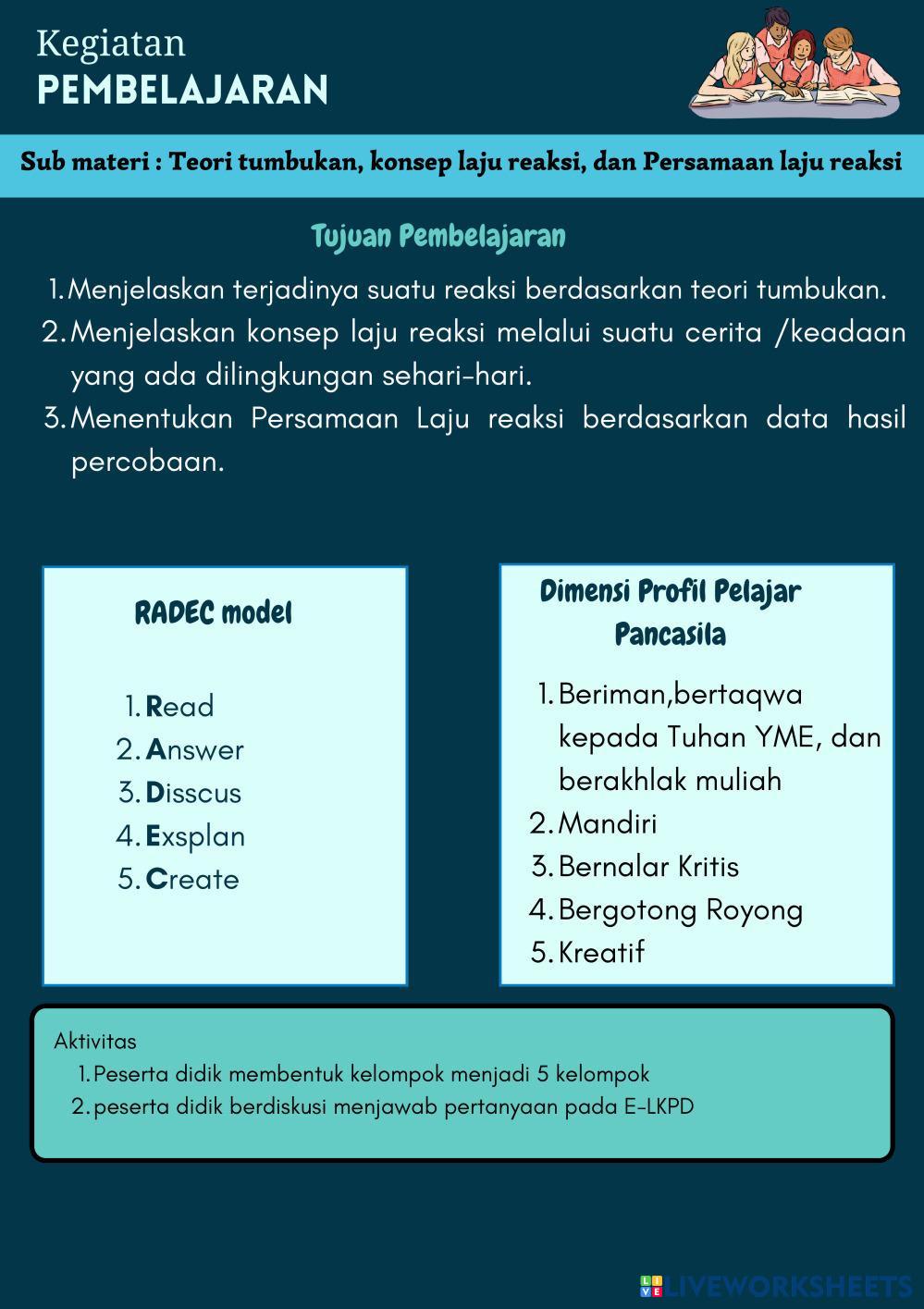 Kegiatan
PEMBELAJARAN

Sub materi : Teori tumbukan, konsep laju reaksi, dan Persamaan laju reaksi

Tujuan Pembelajaran

1. Menjelaskan terjadinya suatu reaksi berdasarkan teori tumbukan.
2. Menjelaskan konsep laju reaksi melalui suatu cerita /keadaan yang ada dilingkungan sehari-hari.
3. Menentukan Persamaan Laju reaksi berdasarkan data hasil percobaan.

RADEC model

1. Read
2. Answer
3. Disscus
4. Exsplan
5. Create

Dimensi Profil Pelajar Pancasila

1. Beriman,bertaqwa kepada Tuhan YME, dan berakhlak muliah
2. Mandiri
3. Bernalar Kritis
4. Bergotong Royong
5. Kreatif

Aktivitas
1. Peserta didik membentuk kelompok menjadi 5 kelompok
2. peserta didik berdiskusi menjawab pertanyaan pada E-LKPD

LIVEWORKSHEETS